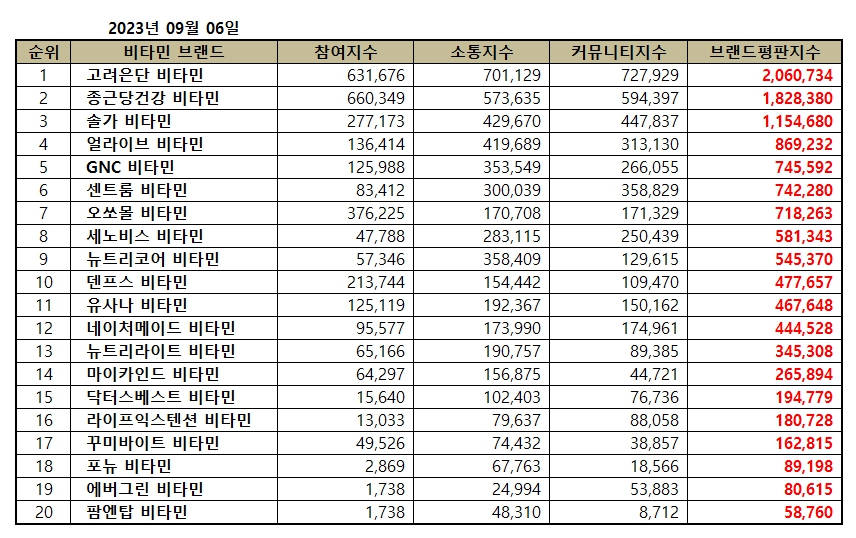 2023년 09월 06일

| 순위 | 비타민 브랜드 | 참여지수 | 소통지수 | 커뮤니티지수 | 브랜드평판지수 |
|---|---|---|---|---|---|
| 1 | 고려은단 비타민 | 631,676 | 701,129 | 727,929 | 2,060,734 |
| 2 | 종근당건강 비타민 | 660,349 | 573,635 | 594,397 | 1,828,380 |
| 3 | 솔가 비타민 | 277,173 | 429,670 | 447,837 | 1,154,680 |
| 4 | 얼라이브 비타민 | 136,414 | 419,689 | 313,130 | 869,232 |
| 5 | GNC 비타민 | 125,988 | 353,549 | 266,055 | 745,592 |
| 6 | 센트룸 비타민 | 83,412 | 300,039 | 358,829 | 742,280 |
| 7 | 오쏘몰 비타민 | 376,225 | 170,708 | 171,329 | 718,263 |
| 8 | 세노비스 비타민 | 47,788 | 283,115 | 250,439 | 581,343 |
| 9 | 뉴트리코어 비타민 | 57,346 | 358,409 | 129,615 | 545,370 |
| 10 | 덴프스 비타민 | 213,744 | 154,442 | 109,470 | 477,657 |
| 11 | 유사나 비타민 | 125,119 | 192,367 | 150,162 | 467,648 |
| 12 | 네이처메이드 비타민 | 95,577 | 173,990 | 174,961 | 444,528 |
| 13 | 뉴트리라이트 비타민 | 65,166 | 190,757 | 89,385 | 345,308 |
| 14 | 마이카인드 비타민 | 64,297 | 156,875 | 44,721 | 265,894 |
| 15 | 닥터스베스트 비타민 | 15,640 | 102,403 | 76,736 | 194,779 |
| 16 | 라이프익스텐션 비타민 | 13,033 | 79,637 | 88,058 | 180,728 |
| 17 | 꾸미바이트 비타민 | 49,526 | 74,432 | 38,857 | 162,815 |
| 18 | 포뉴 비타민 | 2,869 | 67,763 | 18,566 | 89,198 |
| 19 | 에버그린 비타민 | 1,738 | 24,994 | 53,883 | 80,615 |
| 20 | 팜엔탑 비타민 | 1,738 | 48,310 | 8,712 | 58,760 |